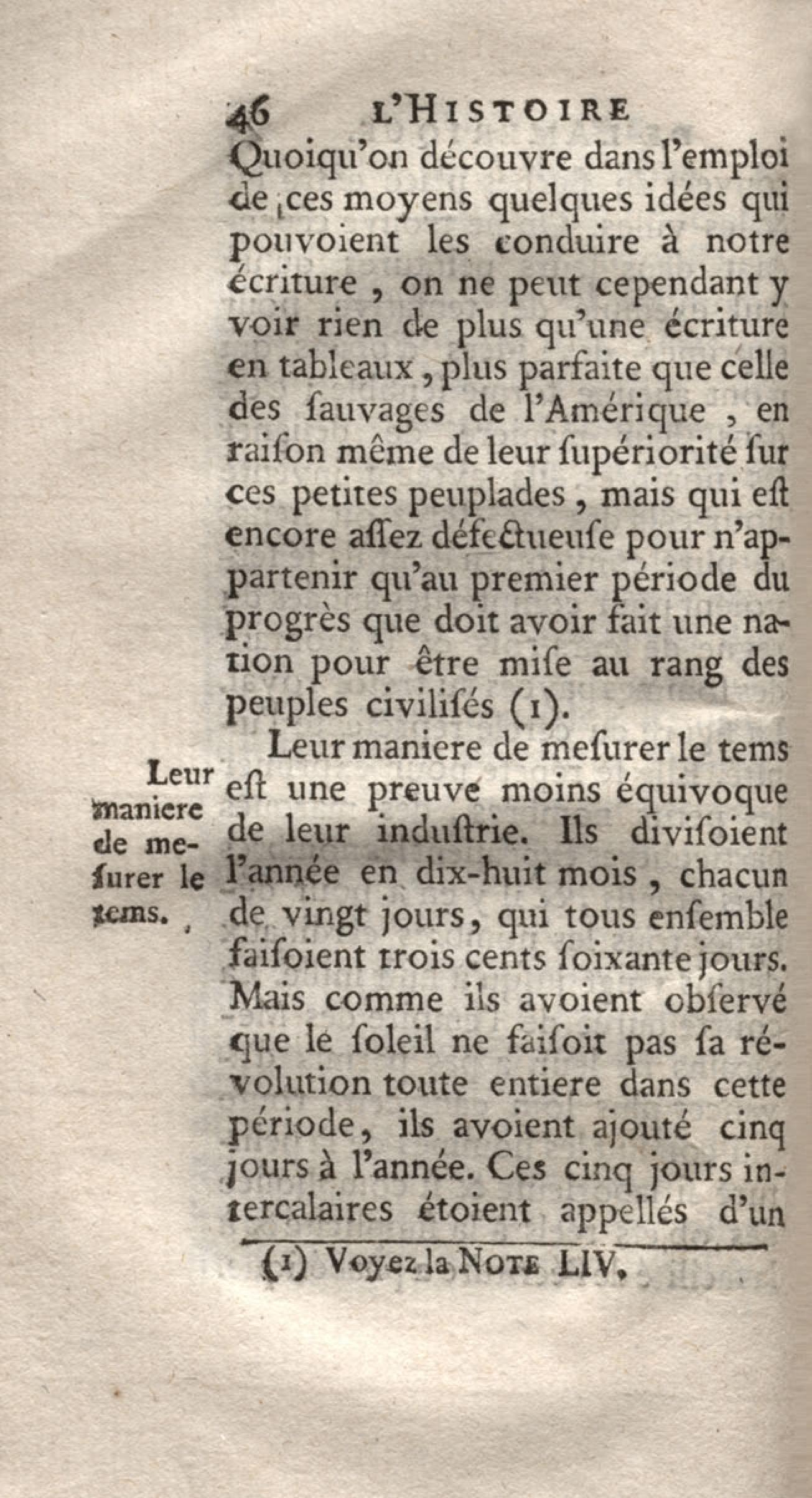 46 L'HISTOIRE

Quoiqu'on découvre dans l'emploi de ces moyens quelques idées qui pouvoient les conduire à notre écriture, on ne peut cependant y voir rien de plus qu'une écriture en tableaux, plus parfaite que celle des ſauvages de l'Amérique, en raiſon même de leur ſupériorité ſur ces petites peuplades, mais qui eſt encore aſſez défectueuſe pour n'appartenir qu'au premier période du progrès que doit avoir fait une nation pour être miſe au rang des peuples civiliſés (1).

Leur maniere de meſurer le tems.

Leur maniere de meſurer le tems eſt une preuve moins équivoque de leur induſtrie. Ils diviſoient l'année en dix-huit mois, chacun de vingt jours, qui tous enſemble faiſoient trois cents ſoixante jours. Mais comme ils avoient obſervé que le ſoleil ne faiſoit pas ſa révolution toute entiere dans cette période, ils avoient ajouté cinq jours à l'année. Ces cinq jours intercalaires étoient appellés d'un

(1) Voyez la NOTE LIV.